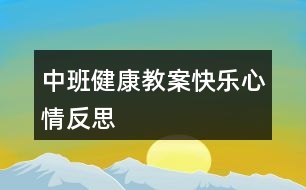 中班健康教案快乐心情反思